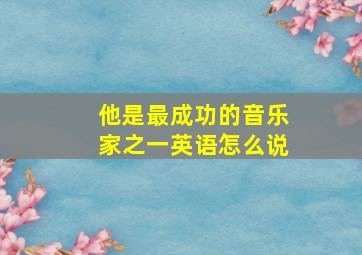 他是最成功的音乐家之一英语怎么说